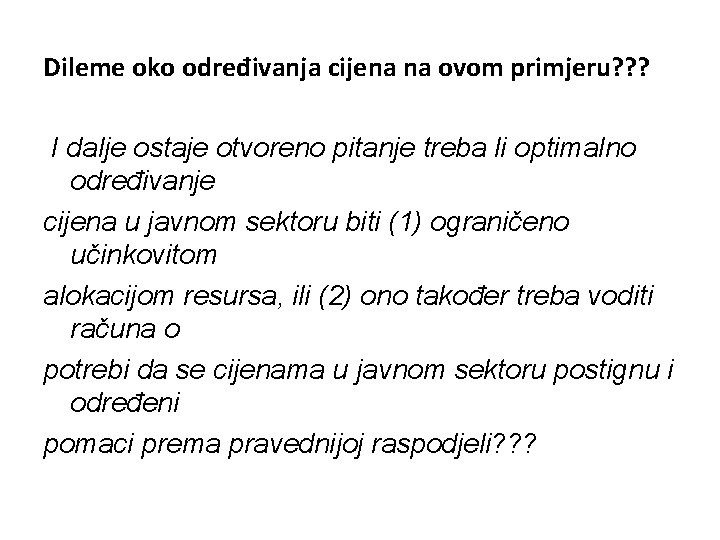 Dileme oko određivanja cijena na ovom primjeru???

I dalje ostaje otvoreno pitanje treba li optimalno određivanje

cijena u javnom sektoru biti (1) ograničeno učinkovitom

alokacijom resursa, ili (2) ono također treba voditi računa o

potrebi da se cijenama u javnom sektoru postignu i određeni

pomaci prema pravednijoj raspodjeli???